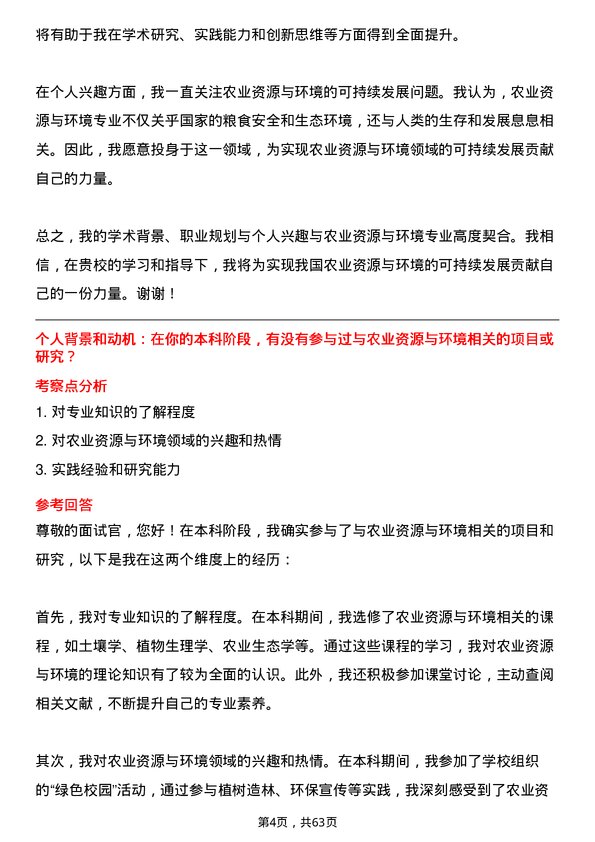 将有助于我在学术研究、实践能力和创新思维等方面得到全面提升。

在个人兴趣方面，我一直关注农业资源与环境的可持续发展问题。我认为，农业资源与环境专业不仅关乎国家的粮食安全和生态环境，还与人类的生存和发展息息相关。因此，我愿意投身于这一领域，为实现农业资源与环境领域的可持续发展贡献自己的力量。

总之，我的学术背景、职业规划与个人兴趣与农业资源与环境专业高度契合。我相信，在贵校的学习和指导下，我将为实现我国农业资源与环境的可持续发展贡献自己的一份力量。谢谢！

个人背景和动机：在你的本科阶段，有没有参与过与农业资源与环境相关的项目或研究？

考察点分析

1. 对专业知识的了解程度

2. 对农业资源与环境领域的兴趣和热情

3. 实践经验和研究能力

参考回答

尊敬的面试官，您好！在本科阶段，我确实参与了与农业资源与环境相关的项目和研究，以下是我在这两个维度上的经历：

首先，我对专业知识的了解程度。在本科期间，我选修了农业资源与环境相关的课程，如土壤学、植物生理学、农业生态学等。通过这些课程的学习，我对农业资源与环境的理论知识有了较为全面的认识。此外，我还积极参加课堂讨论，主动查阅相关文献，不断提升自己的专业素养。

其次，我对农业资源与环境领域的兴趣和热情。在本科期间，我参加了学校组织的“绿色校园”活动，通过参与植树造林、环保宣传等实践，我深刻感受到了农业资

第4页，共63页